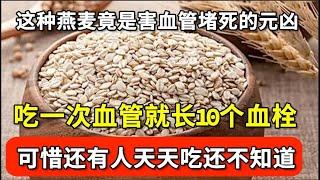 这种燕麦竟是害血管堵死的元凶

吃一次血管就长10个血栓

可惜还有人天天吃还不知道